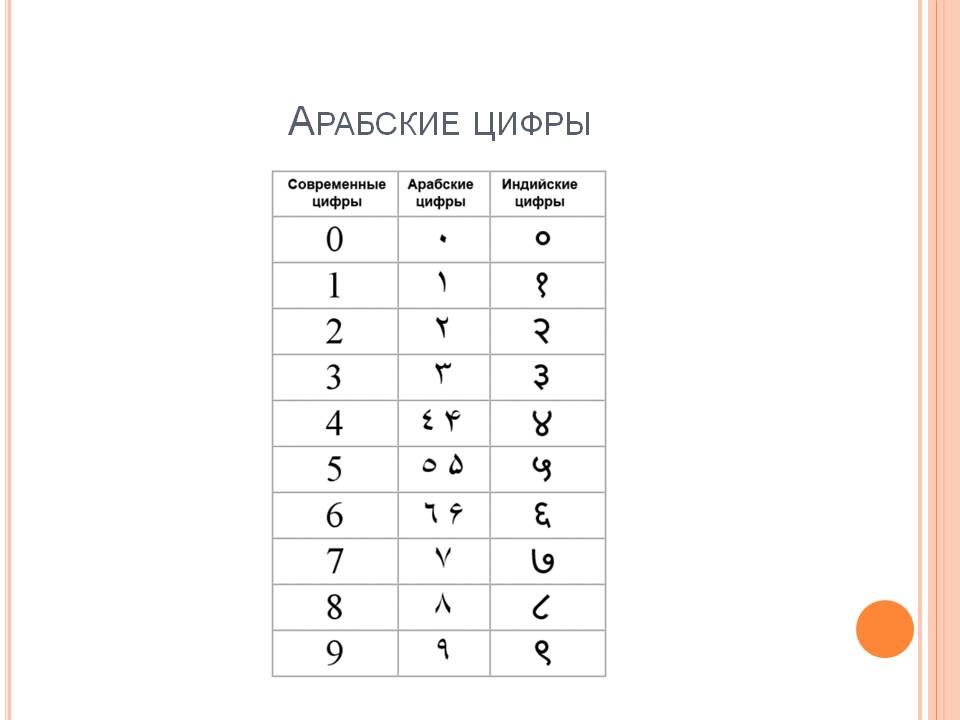 Арабские цифры

| Современные цифры | Арабские цифры | Индийские цифры |
|---|---|---|
| 0 | ٠ | ० |
| 1 | ١ | १ |
| 2 | ٢ | २ |
| 3 | ٣ | ३ |
| 4 | ٤ ۴ | ४ |
| 5 | ٥ ۵ | ५ |
| 6 | ٦ ۶ | ६ |
| 7 | ٧ | ७ |
| 8 | ٨ | ८ |
| 9 | ٩ | ९ |